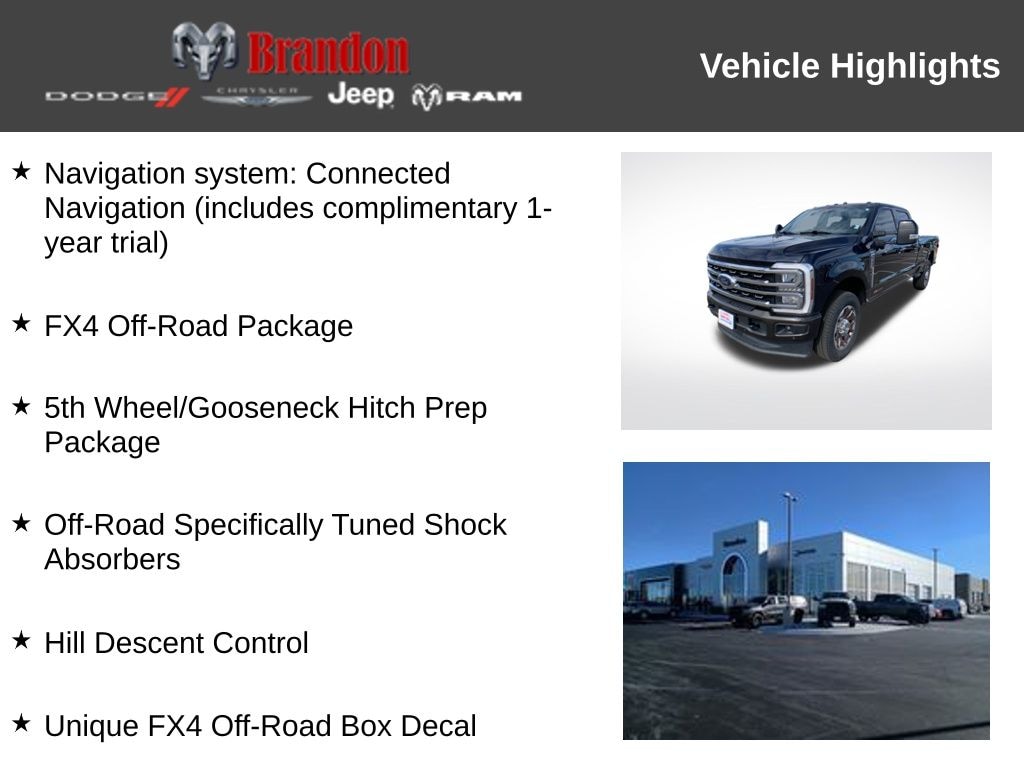 Brandon
DODGE CHRYSLER Jeep RAM

Vehicle Highlights

★ Navigation system: Connected Navigation (includes complimentary 1-year trial)

★ FX4 Off-Road Package

★ 5th Wheel/Gooseneck Hitch Prep Package

★ Off-Road Specifically Tuned Shock Absorbers

★ Hill Descent Control

★ Unique FX4 Off-Road Box Decal